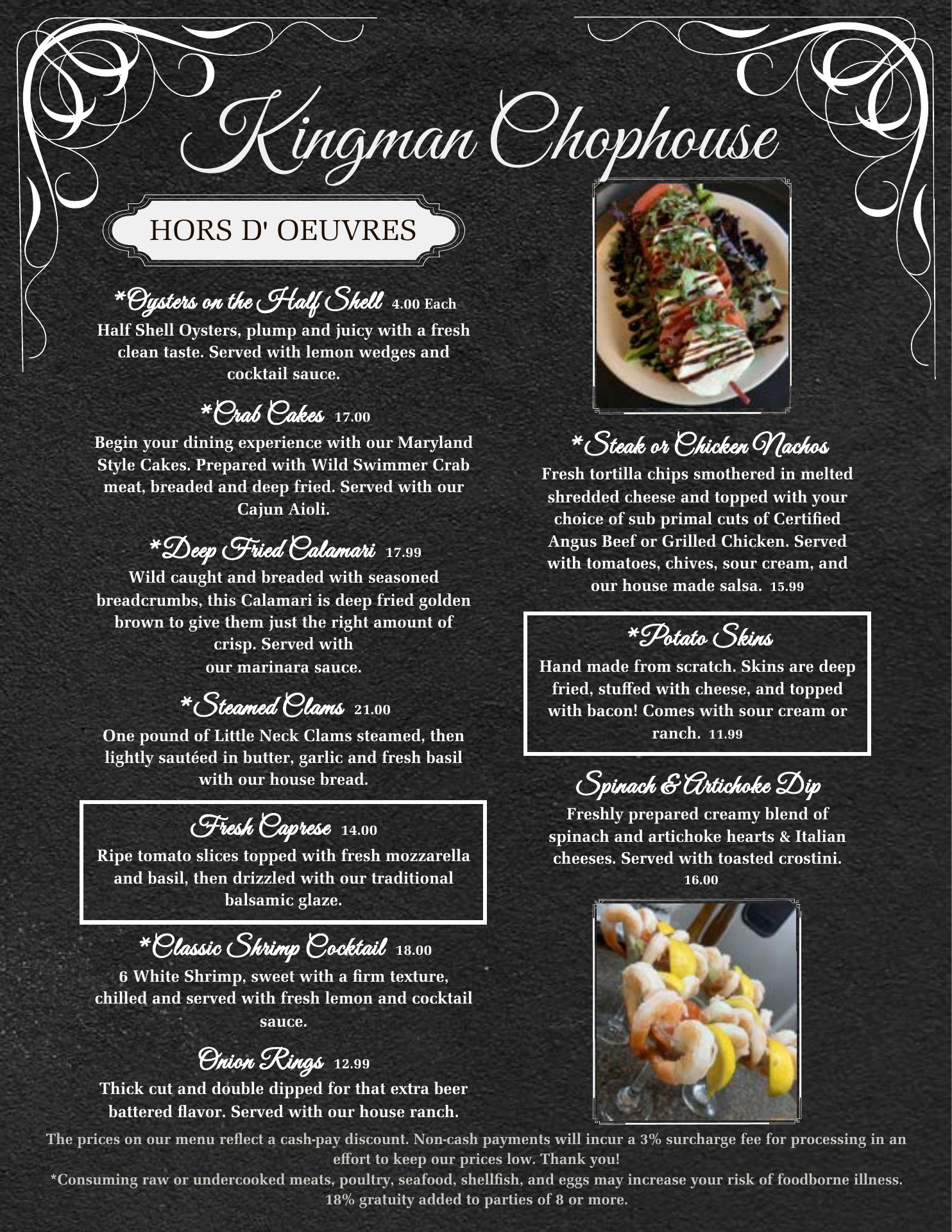 Kingman Chophouse

HORS D' OEUVRES

*Oysters on the Half Shell 4.00 Each
Half Shell Oysters, plump and juicy with a fresh clean taste. Served with lemon wedges and cocktail sauce.

*Crab Cakes 17.00
Begin your dining experience with our Maryland Style Cakes. Prepared with Wild Swimmer Crab meat, breaded and deep fried. Served with our Cajun Aioli.

*Deep Fried Calamari 17.99
Wild caught and breaded with seasoned breadcrumbs, this Calamari is deep fried golden brown to give them just the right amount of crisp. Served with
our marinara sauce.

*Steamed Clams 21.00
One pound of Little Neck Clams steamed, then lightly sautéed in butter, garlic and fresh basil with our house bread.

Fresh Caprese 14.00
Ripe tomato slices topped with fresh mozzarella and basil, then drizzled with our traditional balsamic glaze.

*Classic Shrimp Cocktail 18.00
6 White Shrimp, sweet with a firm texture, chilled and served with fresh lemon and cocktail sauce.

Onion Rings 12.99
Thick cut and double dipped for that extra beer battered flavor. Served with our house ranch.

*Steak or Chicken Nachos
Fresh tortilla chips smothered in melted shredded cheese and topped with your choice of sub primal cuts of Certified Angus Beef or Grilled Chicken. Served with tomatoes, chives, sour cream, and our house made salsa. 15.99

*Potato Skins
Hand made from scratch. Skins are deep fried, stuffed with cheese, and topped with bacon! Comes with sour cream or ranch. 11.99

Spinach & Artichoke Dip
Freshly prepared creamy blend of spinach and artichoke hearts & Italian cheeses. Served with toasted crostini. 16.00

The prices on our menu reflect a cash-pay discount. Non-cash payments will incur a 3% surcharge fee for processing in an effort to keep our prices low. Thank you!
*Consuming raw or undercooked meats, poultry, seafood, shellfish, and eggs may increase your risk of foodborne illness.
18% gratuity added to parties of 8 or more.